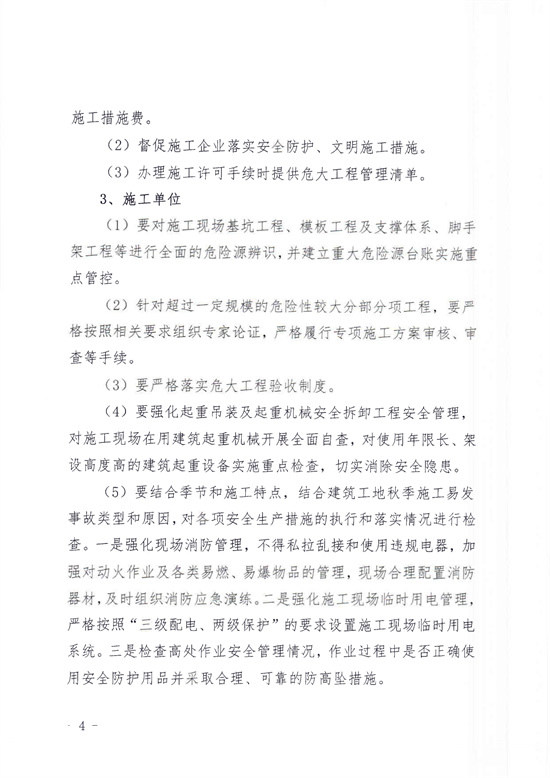 施工措施费。

（2）督促施工企业落实安全防护、文明施工措施。

（3）办理施工许可手续时提供危大工程管理清单。

3、施工单位

（1）要对施工现场基坑工程、模板工程及支撑体系、脚手架工程等进行全面的危险源辨识，并建立重大危险源台账实施重点管控。

（2）针对超过一定规模的危险性较大分部分项工程，要严格按照相关要求组织专家论证，严格履行专项施工方案审核、审查等手续。

（3）要严格落实危大工程验收制度。

（4）要强化起重吊装及起重机械安全拆卸工程安全管理，对施工现场在用建筑起重机械开展全面自查，对使用年限长、架设高度高的建筑起重设备实施重点检查，切实消除安全隐患。

（5）要结合季节和施工特点，结合建筑工地秋季施工易发事故类型和原因，对各项安全生产措施的执行和落实情况进行检查。一是强化现场消防管理，不得私拉乱接和使用违规电器，加强对动火作业及各类易燃、易爆物品的管理，现场合理配置消防器材，及时组织消防应急演练。二是强化施工现场临时用电管理，严格按照“三级配电、两级保护”的要求设置施工现场临时用电系统。三是检查高处作业安全管理情况，作业过程中是否正确使用安全防护用品并采取合理、可靠的防高坠措施。

- 4 -